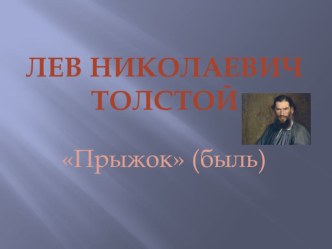 ЛЕВ НИКОЛАЕВИЧ ТОЛСТОЙ

«Прыжок» (быль)